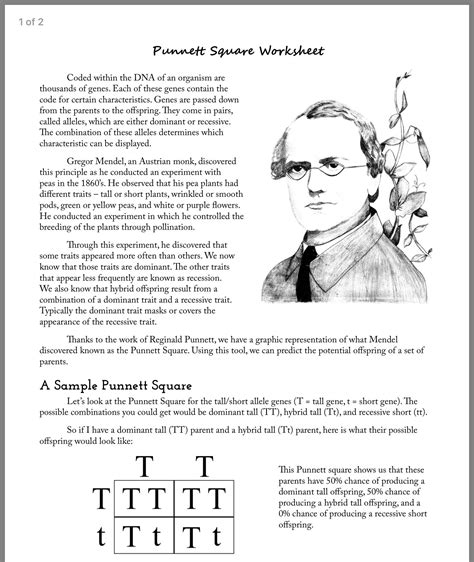 1 of 2

Punnett Square Worksheet

Coded within the DNA of an organism are thousands of genes. Each of these genes contain the code for certain characteristics. Genes are passed down from the parents to the offspring. They come in pairs, called alleles, which are either dominant or recessive. The combination of these alleles determines which characteristic can be displayed.

Gregor Mendel, an Austrian monk, discovered this principle as he conducted an experiment with peas in the 1860's. He observed that his pea plants had different traits – tall or short plants, wrinkled or smooth pods, green or yellow peas, and white or purple flowers. He conducted an experiment in which he controlled the breeding of the plants through pollination.

Through this experiment, he discovered that some traits appeared more often than others. We now know that those traits are dominant. The other traits that appear less frequently are known as recession. We also know that hybrid offspring result from a combination of a dominant trait and a recessive trait. Typically the dominant trait masks or covers the appearance of the recessive trait.

Thanks to the work of Reginald Punnett, we have a graphic representation of what Mendel discovered known as the Punnett Square. Using this tool, we can predict the potential offspring of a set of parents.

A Sample Punnett Square

Let's look at the Punnett Square for the tall/short allele genes (T = tall gene, t = short gene). The possible combinations you could get would be dominant tall (TT), hybrid tall (Tt), and recessive short (tt).

So if I have a dominant tall (TT) parent and a hybrid tall (Tt) parent, here is what their possible offspring would look like:

| | T | T |
|---|---|---|
| T | TT | TT |
| t | Tt | Tt |

This Punnett square shows us that these parents have 50% chance of producing a dominant tall offspring, 50% chance of producing a hybrid tall offspring, and a 0% chance of producing a recessive short offspring.